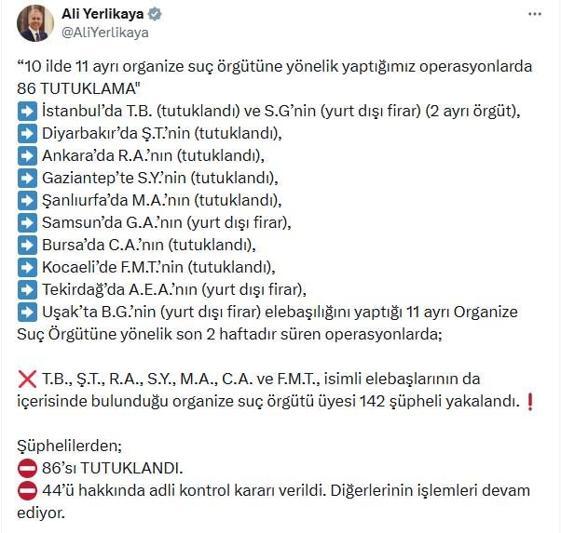 Ali Yerlikaya
@AliYerlikaya

“10 ilde 11 ayrı organize suç örgütüne yönelik yaptığımız operasyonlarda 86 TUTUKLAMA"
➡️ İstanbul’da T.B. (tutuklandı) ve S.G’nin (yurt dışı firar) (2 ayrı örgüt),
➡️ Diyarbakır’da Ş.T.’nin (tutuklandı),
➡️ Ankara’da R.A.’nın (tutuklandı),
➡️ Gaziantep’te S.Y.’nin (tutuklandı),
➡️ Şanlıurfa’da M.A.’nın (tutuklandı),
➡️ Samsun’da G.A.’nın (yurt dışı firar),
➡️ Bursa’da C.A.’nın (tutuklandı),
➡️ Kocaeli’de F.M.T.’nin (tutuklandı),
➡️ Tekirdağ’da A.E.A.’nın (yurt dışı firar),
➡️ Uşak’ta B.G.’nin (yurt dışı firar) elebaşılığını yaptığı 11 ayrı Organize Suç Örgütüne yönelik son 2 haftadır süren operasyonlarda;

❌ T.B., Ş.T., R.A., S.Y., M.A., C.A. ve F.M.T., isimli elebaşlarının da içerisinde bulunduğu organize suç örgütü üyesi 142 şüpheli yakalandı. ❗

Şüphelilerden;
⛔ 86’sı TUTUKLANDI.
⛔ 44’ü hakkında adli kontrol kararı verildi. Diğerlerinin işlemleri devam ediyor.